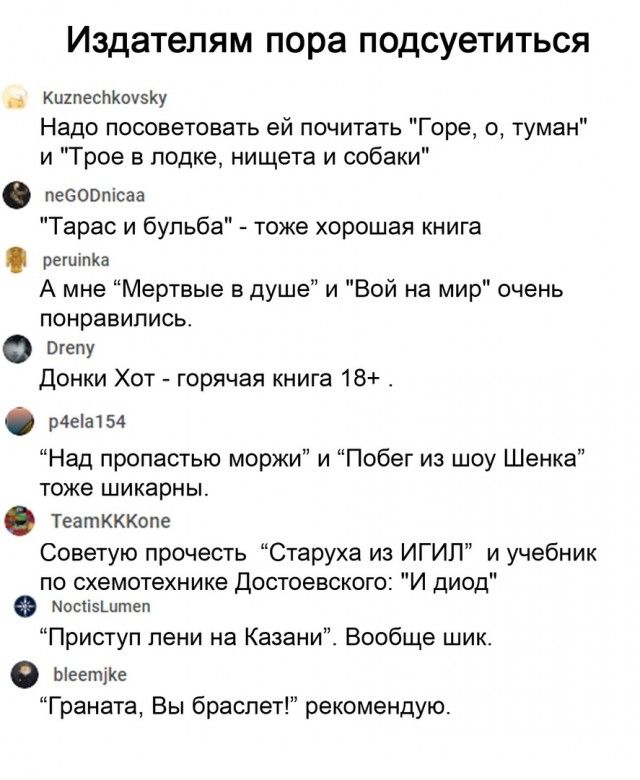 Издателям пора подсуетиться

Kuznechkovsky
Надо посоветовать ей почитать "Горе, о, туман" и "Трое в лодке, нищета и собаки"

neGODnicaa
"Тарас и бульба" - тоже хорошая книга

peruinka
А мне “Мертвые в душе” и "Вой на мир" очень понравились.

Dreny
Донки Хот - горячая книга 18+ .

p4ela154
“Над пропастью моржи” и “Побег из шоу Шенка” тоже шикарны.

TeamKKKone
Советую прочесть “Старуха из ИГИЛ” и учебник по схемотехнике Достоевского: "И диод"

NoctisLumen
“Приступ лени на Казани”. Вообще шик.

bleemjke
“Граната, Вы браслет!” рекомендую.